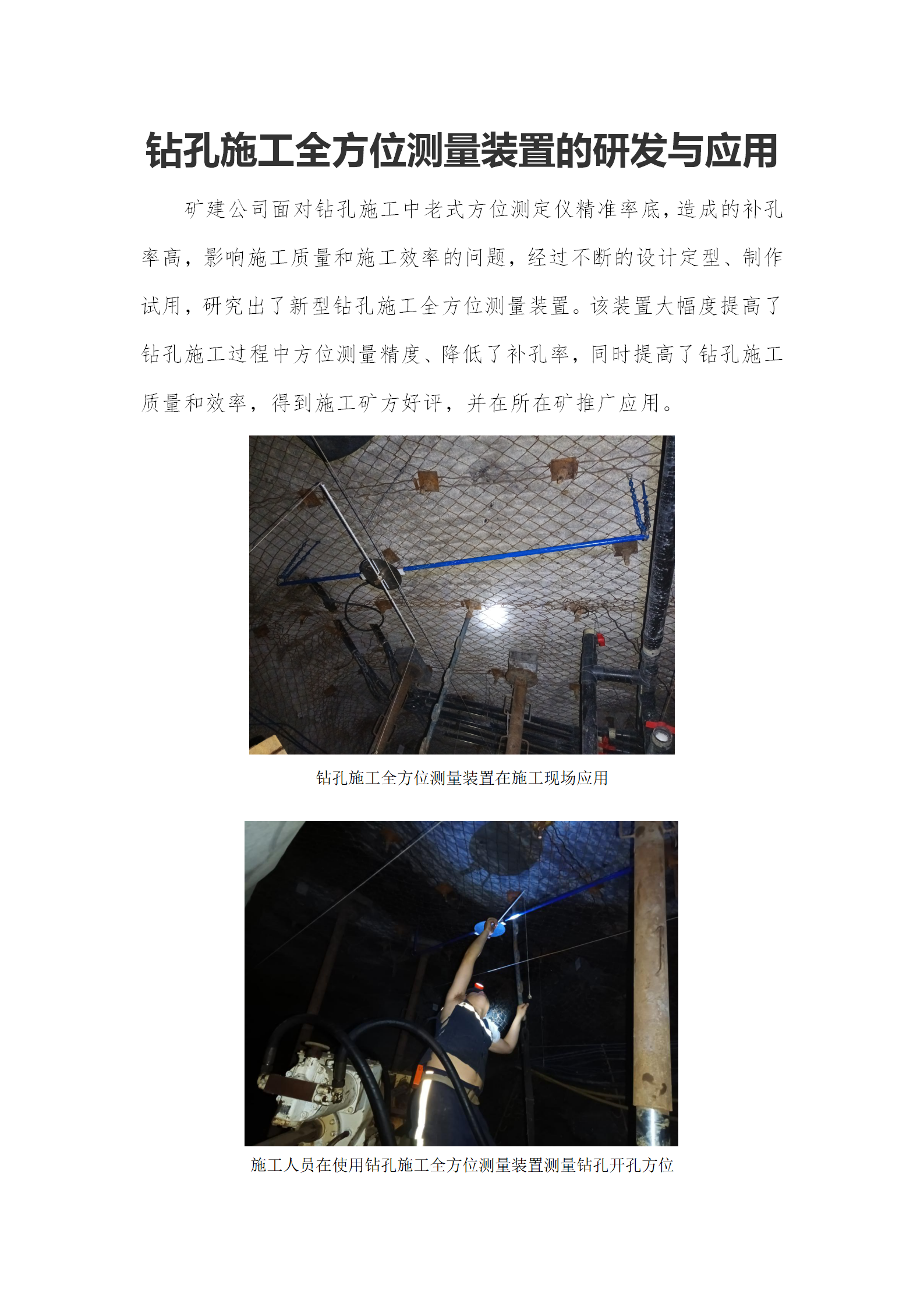 钻孔施工全方位测量装置的研发与应用

矿建公司面对钻孔施工中老式方位测定仪精准率底，造成的补孔率高，影响施工质量和施工效率的问题，经过不断的设计定型、制作试用，研究出了新型钻孔施工全方位测量装置。该装置大幅度提高了钻孔施工过程中方位测量精度、降低了补孔率，同时提高了钻孔施工质量和效率，得到施工矿方好评，并在所在矿推广应用。

钻孔施工全方位测量装置在施工现场应用

施工人员在使用钻孔施工全方位测量装置测量钻孔开孔方位